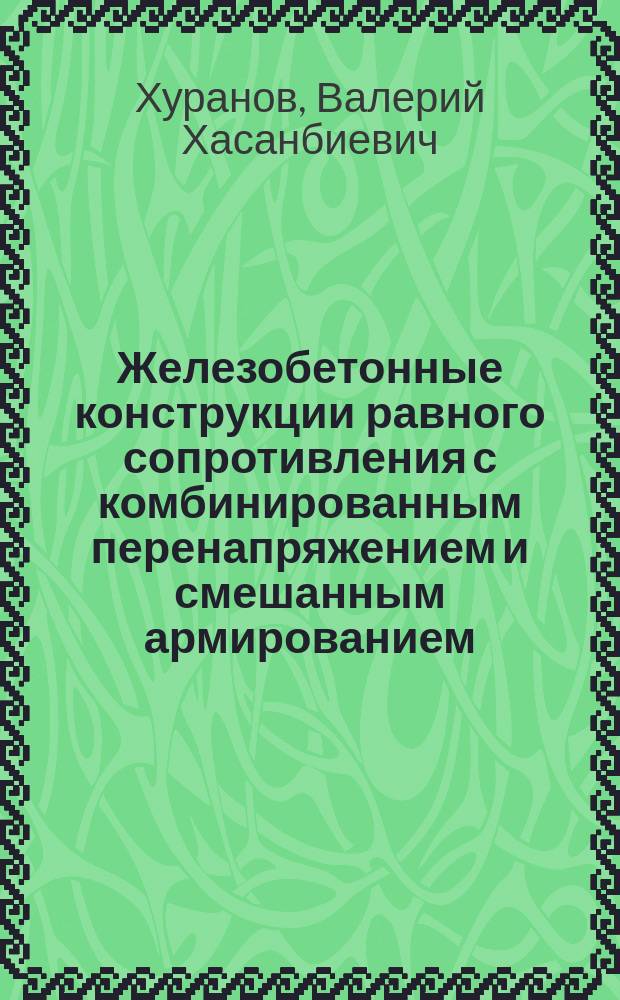 Хуранов, Валерий Хасанбиевич

Железобетонные конструкции равного сопротивления с комбинированным перенапряжением и смешанным армированием